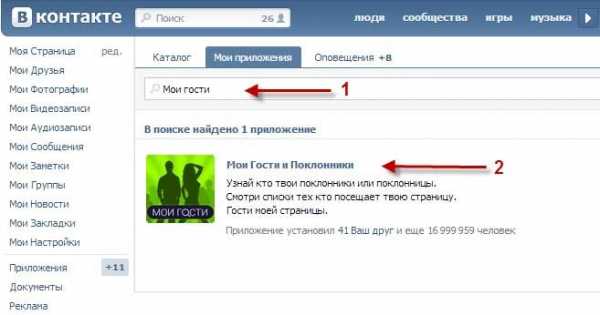 В контакте
Поиск 26
люди сообщества игры музыка

Моя Страница ред.
Мои Друзья
Мои Фотографии
Мои Видеозаписи
Мои Аудиозаписи
Мои Сообщения
Мои Заметки
Мои Группы
Мои Новости
Мои Закладки
Мои Настройки
Приложения +11
Документы
Реклама

Каталог
Мои приложения
Оповещения +8

Мои гости
1

В поиске найдено 1 приложение

МОИ ГОСТИ
Мои Гости и Поклонники
2
Узнай кто твои поклонники или поклонницы.
Смотри списки тех кто посещает твою страницу.
Гости моей страницы.

Приложение установил 41 Ваш друг и еще 16 999 959 человек